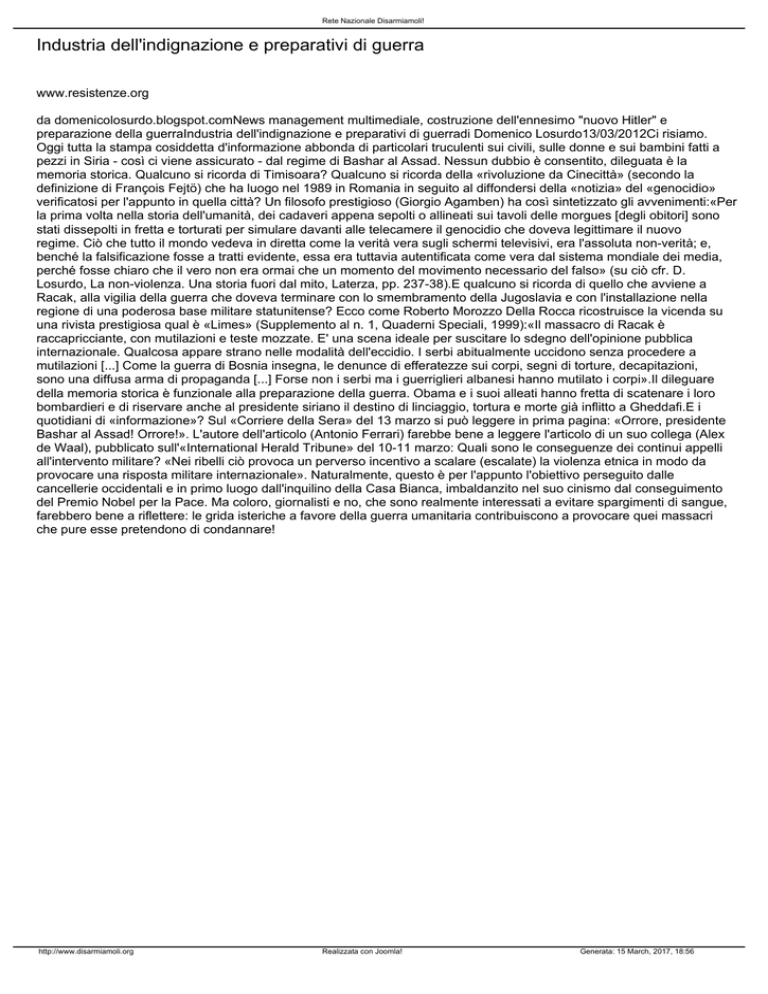 Rete Nazionale Disarmiamoli!

Industria dell'indignazione e preparativi di guerra

www.resistenze.org

da domenicolosurdo.blogspot.comNews management multimediale, costruzione dell'ennesimo "nuovo Hitler" e preparazione della guerraIndustria dell'indignazione e preparativi di guerradi Domenico Losurdo13/03/2012Ci risiamo. Oggi tutta la stampa cosiddetta d'informazione abbonda di particolari truculenti sui civili, sulle donne e sui bambini fatti a pezzi in Siria - così ci viene assicurato - dal regime di Bashar al Assad. Nessun dubbio è consentito, dileguata è la memoria storica. Qualcuno si ricorda di Timisoara? Qualcuno si ricorda della «rivoluzione da Cinecittà» (secondo la definizione di François Fejtö) che ha luogo nel 1989 in Romania in seguito al diffondersi della «notizia» del «genocidio» verificatosi per l'appunto in quella città? Un filosofo prestigioso (Giorgio Agamben) ha così sintetizzato gli avvenimenti:«Per la prima volta nella storia dell'umanità, dei cadaveri appena sepolti o allineati sui tavoli delle morgues [degli obitori] sono stati dissepolti in fretta e torturati per simulare davanti alle telecamere il genocidio che doveva legittimare il nuovo regime. Ciò che tutto il mondo vedeva in diretta come la verità vera sugli schermi televisivi, era l'assoluta non-verità; e, benché la falsificazione fosse a tratti evidente, essa era tuttavia autentificata come vera dal sistema mondiale dei media, perché fosse chiaro che il vero non era ormai che un momento del movimento necessario del falso» (su ciò cfr. D. Losurdo, La non-violenza. Una storia fuori dal mito, Laterza, pp. 237-38).E qualcuno si ricorda di quello che avviene a Racak, alla vigilia della guerra che doveva terminare con lo smembramento della Jugoslavia e con l'installazione nella regione di una poderosa base militare statunitense? Ecco come Roberto Morozzo Della Rocca ricostruisce la vicenda su una rivista prestigiosa qual è «Limes» (Supplemento al n. 1, Quaderni Speciali, 1999):«Il massacro di Racak è raccapricciante, con mutilazioni e teste mozzate. E' una scena ideale per suscitare lo sdegno dell'opinione pubblica internazionale. Qualcosa appare strano nelle modalità dell'eccidio. I serbi abitualmente uccidono senza procedere a mutilazioni [...] Come la guerra di Bosnia insegna, le denunce di efferatezze sui corpi, segni di torture, decapitazioni, sono una diffusa arma di propaganda [...] Forse non i serbi ma i guerriglieri albanesi hanno mutilato i corpi».Il dileguare della memoria storica è funzionale alla preparazione della guerra. Obama e i suoi alleati hanno fretta di scatenare i loro bombardieri e di riservare anche al presidente siriano il destino di linciaggio, tortura e morte già inflitto a Gheddafi.E i quotidiani di «informazione»? Sul «Corriere della Sera» del 13 marzo si può leggere in prima pagina: «Orrore, presidente Bashar al Assad! Orrore!». L'autore dell'articolo (Antonio Ferrari) farebbe bene a leggere l'articolo di un suo collega (Alex de Waal), pubblicato sull'«International Herald Tribune» del 10-11 marzo: Quali sono le conseguenze dei continui appelli all'intervento militare? «Nei ribelli ciò provoca un perverso incentivo a scalare (escalate) la violenza etnica in modo da provocare una risposta militare internazionale». Naturalmente, questo è per l'appunto l'obiettivo perseguito dalle cancellerie occidentali e in primo luogo dall'inquilino della Casa Bianca, imbaldanzito nel suo cinismo dal conseguimento del Premio Nobel per la Pace. Ma coloro, giornalisti e no, che sono realmente interessati a evitare spargimenti di sangue, farebbero bene a riflettere: le grida isteriche a favore della guerra umanitaria contribuiscono a provocare quei massacri che pure esse pretendono di condannare!

http://www.disarmiamoli.org Realizzata con Joomla! Generata: 15 March, 2017, 18:56